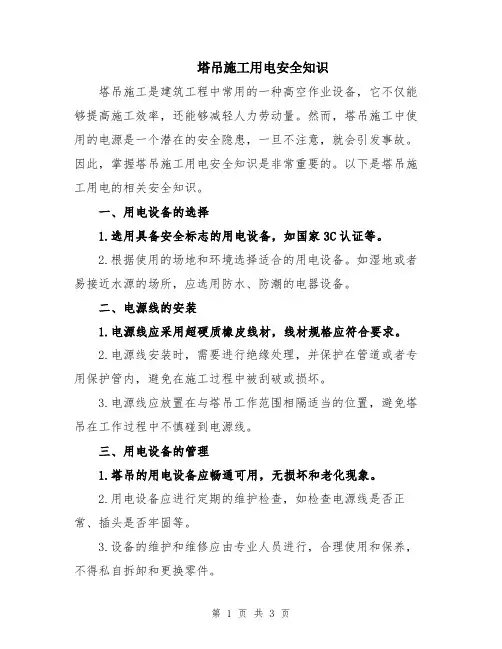 塔吊施工用电安全知识

塔吊施工是建筑工程中常用的一种高空作业设备，它不仅能够提高施工效率，还能够减轻人力劳动量。然而，塔吊施工中使用的电源是一个潜在的安全隐患，一旦不注意，就会引发事故。因此，掌握塔吊施工用电安全知识是非常重要的。以下是塔吊施工用电的相关安全知识。

一、用电设备的选择

1.选用具备安全标志的用电设备，如国家3C认证等。

2.根据使用的场地和环境选择适合的用电设备。如湿地或者易接近水源的场所，应选用防水、防潮的电器设备。

二、电源线的安装

1.电源线应采用超硬质橡皮线材，线材规格应符合要求。

2.电源线安装时，需要进行绝缘处理，并保护在管道或者专用保护管内，避免在施工过程中被刮破或损坏。

3.电源线应放置在与塔吊工作范围相隔适当的位置，避免塔吊在工作过程中不慎碰到电源线。

三、用电设备的管理

1.塔吊的用电设备应畅通可用，无损坏和老化现象。

2.用电设备应进行定期的维护检查，如检查电源线是否正常、插头是否牢固等。

3.设备的维护和维修应由专业人员进行，合理使用和保养，不得私自拆卸和更换零件。

第 1 页 共 3 页